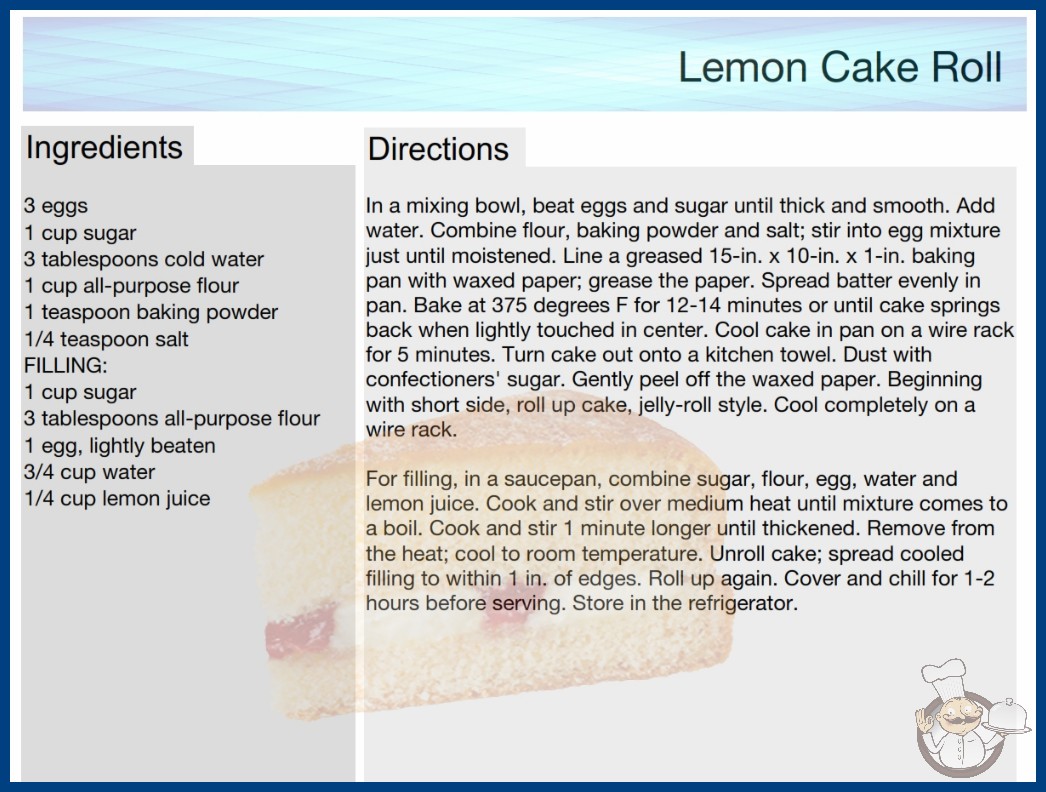 Lemon Cake Roll

Ingredients

3 eggs
1 cup sugar
3 tablespoons cold water
1 cup all-purpose flour
1 teaspoon baking powder
1/4 teaspoon salt
FILLING:
1 cup sugar
3 tablespoons all-purpose flour
1 egg, lightly beaten
3/4 cup water
1/4 cup lemon juice

Directions

In a mixing bowl, beat eggs and sugar until thick and smooth. Add water. Combine flour, baking powder and salt; stir into egg mixture just until moistened. Line a greased 15-in. x 10-in. x 1-in. baking pan with waxed paper; grease the paper. Spread batter evenly in pan. Bake at 375 degrees F for 12-14 minutes or until cake springs back when lightly touched in center. Cool cake in pan on a wire rack for 5 minutes. Turn cake out onto a kitchen towel. Dust with confectioners' sugar. Gently peel off the waxed paper. Beginning with short side, roll up cake, jelly-roll style. Cool completely on a wire rack.

For filling, in a saucepan, combine sugar, flour, egg, water and lemon juice. Cook and stir over medium heat until mixture comes to a boil. Cook and stir 1 minute longer until thickened. Remove from the heat; cool to room temperature. Unroll cake; spread cooled filling to within 1 in. of edges. Roll up again. Cover and chill for 1-2 hours before serving. Store in the refrigerator.